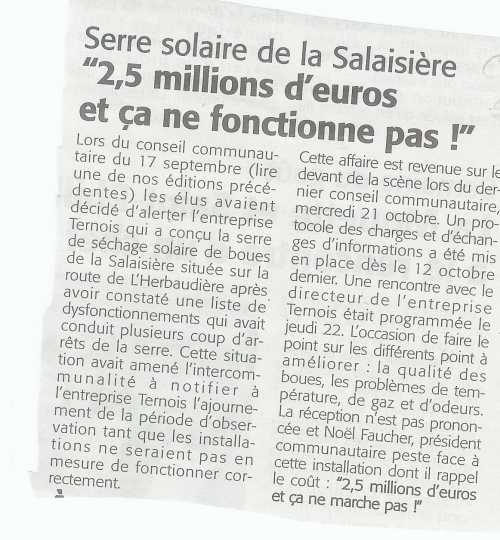 Serre solaire de la Salaisière
"2,5 millions d'euros
et ça ne fonctionne pas !"

Lors du conseil communautaire du 17 septembre (lire une de nos éditions précédentes) les élus avaient décidé d'alerter l'entreprise Ternois qui a conçu la serre de séchage solaire de boues de la Salaisière située sur la route de L'Herbaudière après avoir constaté une liste de dysfonctionnements qui avait conduit plusieurs coup d'arrêts de la serre. Cette situation avait amené l'intercommunalité à notifier à l'entreprise Ternois l'ajournement de la période d'observation tant que les installations ne seraient pas en mesure de fonctionner correctement.

Cette affaire est revenue sur le devant de la scène lors du dernier conseil communautaire, mercredi 21 octobre. Un protocole des charges et d'échanges d'informations a été mis en place dès le 12 octobre dernier. Une rencontre avec le directeur de l'entreprise Ternois était programmée le jeudi 22. L'occasion de faire le point sur les différents point à améliorer : la qualité des boues, les problèmes de température, de gaz et d'odeurs. La réception n'est pas prononcée et Noël Faucher, président communautaire peste face à cette installation dont il rappel le coût : "2,5 millions d'euros et ça ne marche pas !"